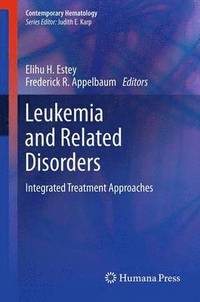 Contemporary Hematology
Series Editor: Judith E. Karp

Elihu H. Estey
Frederick R. Appelbaum Editors

Leukemia and Related Disorders

Integrated Treatment Approaches

Humana Press